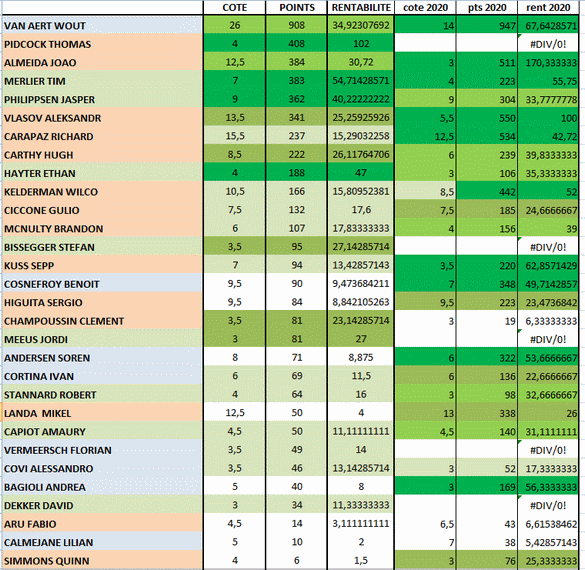 | | COTE | POINTS | RENTABILITE | cote 2020 | pts 2020 | rent 2020 |
|---|---|---|---|---|---|---|
| VAN AERT WOUT | 26 | 908 | 34,92307692 | 14 | 947 | 67,6428571 |
| PIDCOCK THOMAS | 4 | 408 | 102 | | | #DIV/0! |
| ALMEIDA JOAO | 12,5 | 384 | 30,72 | 3 | 511 | 170,333333 |
| MERLIER TIM | 7 | 383 | 54,71428571 | 4 | 223 | 55,75 |
| PHILIPPSEN JASPER | 9 | 362 | 40,22222222 | 9 | 304 | 33,7777778 |
| VLASOV ALEKSANDR | 13,5 | 341 | 25,25925926 | 5,5 | 550 | 100 |
| CARAPAZ RICHARD | 15,5 | 237 | 15,29032258 | 12,5 | 534 | 42,72 |
| CARTHY HUGH | 8,5 | 222 | 26,11764706 | 6 | 239 | 39,8333333 |
| HAYTER ETHAN | 4 | 188 | 47 | 3 | 106 | 35,3333333 |
| KELDERMAN WILCO | 10,5 | 166 | 15,80952381 | 8,5 | 442 | 52 |
| CICCONE GULIO | 7,5 | 132 | 17,6 | 7,5 | 185 | 24,6666667 |
| MCNULTY BRANDON | 6 | 107 | 17,83333333 | 4 | 156 | 39 |
| BISSEGGER STEFAN | 3,5 | 95 | 27,14285714 | | | #DIV/0! |
| KUSS SEPP | 7 | 94 | 13,42857143 | 3,5 | 220 | 62,8571429 |
| COSNEFROY BENOIT | 9,5 | 90 | 9,473684211 | 7 | 348 | 49,7142857 |
| HIGUITA SERGIO | 9,5 | 84 | 8,842105263 | 9,5 | 223 | 23,4736842 |
| CHAMPOUSSIN CLEMENT | 3,5 | 81 | 23,14285714 | 3 | 19 | 6,33333333 |
| MEEUS JORDI | 3 | 81 | 27 | | | #DIV/0! |
| ANDERSEN SOREN | 8 | 71 | 8,875 | 6 | 322 | 53,6666667 |
| CORTINA IVAN | 6 | 69 | 11,5 | 6 | 136 | 22,6666667 |
| STANNARD ROBERT | 4 | 64 | 16 | 3 | 98 | 32,6666667 |
| LANDA MIKEL | 12,5 | 50 | 4 | 13 | 338 | 26 |
| CAPIOT AMAURY | 4,5 | 50 | 11,11111111 | 4,5 | 140 | 31,1111111 |
| VERMEERSCH FLORIAN | 3,5 | 49 | 14 | | | #DIV/0! |
| COVI ALESSANDRO | 3,5 | 46 | 13,14285714 | 3 | 52 | 17,3333333 |
| BAGIOLI ANDREA | 5 | 40 | 8 | 3 | 169 | 56,3333333 |
| DEKKER DAVID | 3 | 34 | 11,33333333 | | | #DIV/0! |
| ARU FABIO | 4,5 | 14 | 3,111111111 | 6,5 | 43 | 6,61538462 |
| CALMEJANE LILIAN | 5 | 10 | 2 | 7 | 38 | 5,42857143 |
| SIMMONS QUINN | 4 | 6 | 1,5 | 3 | 76 | 25,3333333 |